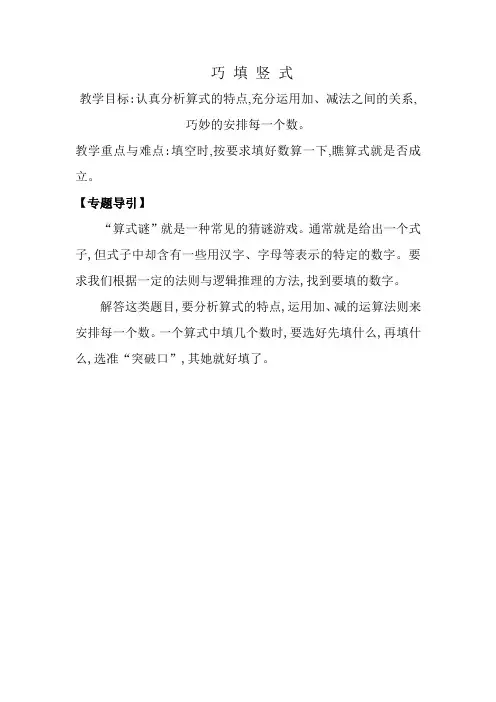 巧 填 竖 式

教学目标:认真分析算式的特点,充分运用加、减法之间的关系,巧妙的安排每一个数。

教学重点与难点:填空时,按要求填好数算一下,瞧算式就是否成立。

【专题导引】

“算式谜”就是一种常见的猜谜游戏。通常就是给出一个式子,但式子中却含有一些用汉字、字母等表示的特定的数字。要求我们根据一定的法则与逻辑推理的方法,找到要填的数字。

解答这类题目,要分析算式的特点,运用加、减的运算法则来安排每一个数。一个算式中填几个数时,要选好先填什么,再填什么,选准“突破口”,其她就好填了。